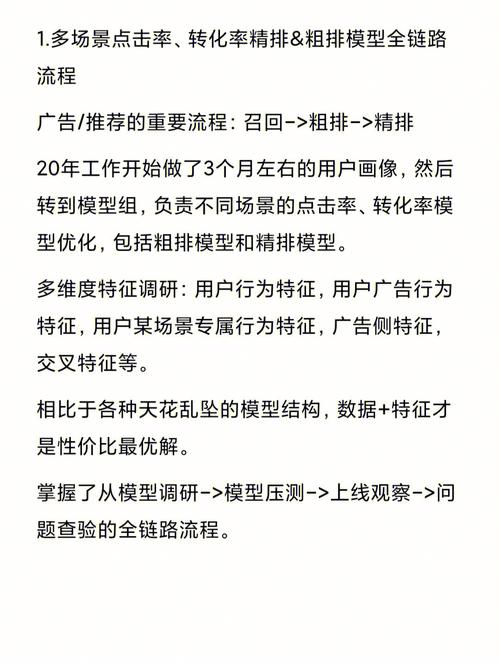 1.多场景点击率、转化率精排&粗排模型全链路流程

广告/推荐的重要流程：召回->粗排->精排

20年工作开始做了3个月左右的用户画像，然后转到模型组，负责不同场景的点击率、转化率模型优化，包括粗排模型和精排模型。

多维度特征调研：用户行为特征，用户广告行为特征，用户某场景专属行为特征，广告侧特征，交叉特征等。

相比于各种天花乱坠的模型结构，数据+特征才是性价比最优解。

掌握了从模型调研->模型压测->上线观察->问题查验的全链路流程。